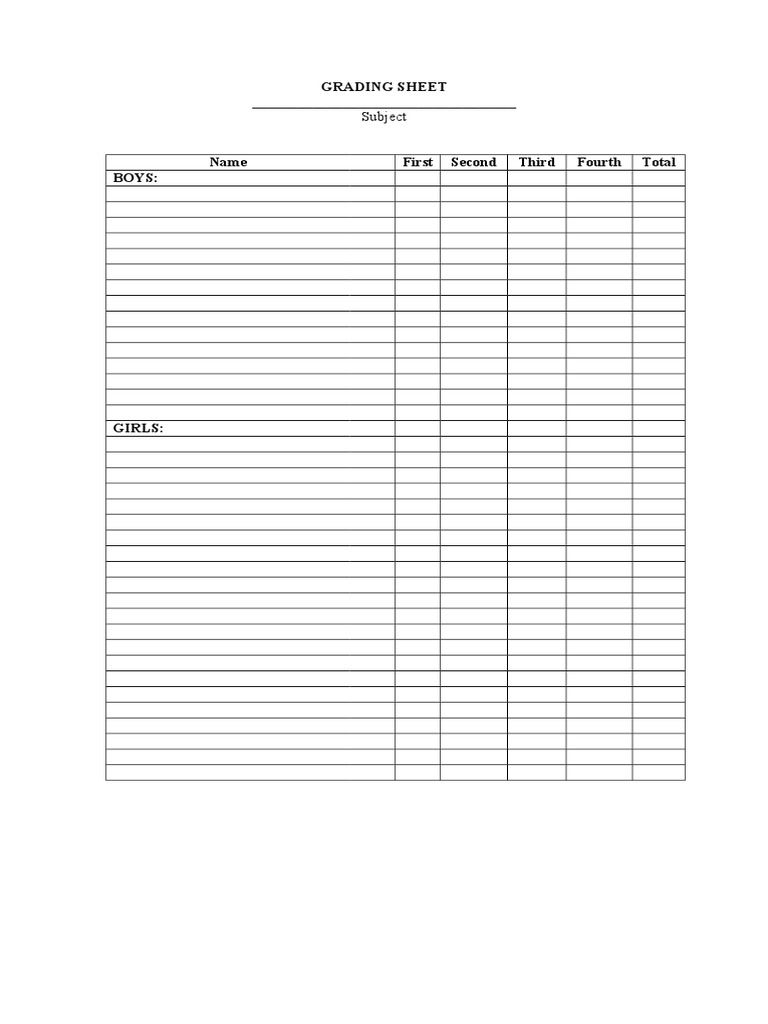 GRADING SHEET

Subject

| Name | First | Second | Third | Fourth | Total |
|---|---|---|---|---|---|
| BOYS: | | | | | |
| GIRLS: | | | | | |